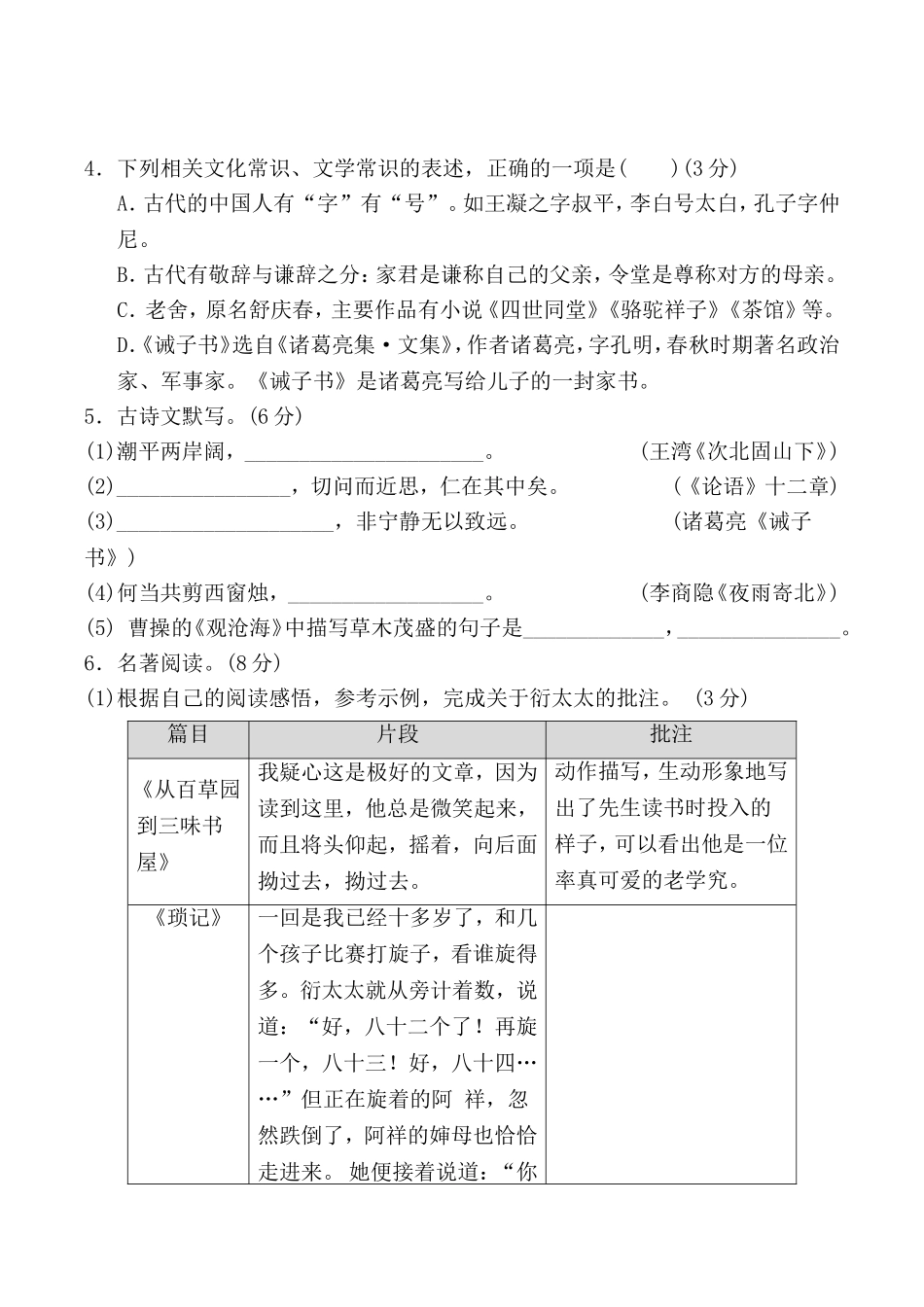 4．下列相关文化常识、文学常识的表述，正确的一项是(　　)(3 分)

A．古代的中国人有“字”有“号”。如王凝之字叔平，李白号太白，孔子字仲尼。

B．古代有敬辞与谦辞之分：家君是谦称自己的父亲，令堂是尊称对方的母亲。

C．老舍，原名舒庆春，主要作品有小说《四世同堂》《骆驼祥子》《茶馆》等。

D.《诫子书》选自《诸葛亮集·文集》，作者诸葛亮，字孔明，春秋时期著名政治家、军事家。《诫子书》是诸葛亮写给儿子的一封家书。

5．古诗文默写。(6 分)

(1)潮平两岸阔，______________________。　　　　(王湾《次北固山下》)

(2)________________，切问而近思，仁在其中矣。　　　　(《论语》十二章)

(3)____________________，非宁静无以致远。　　　　(诸葛亮《诫子书》)

(4)何当共剪西窗烛，__________________。　　　　(李商隐《夜雨寄北》)

(5) 曹操的《观沧海》中描写草木茂盛的句子是_____________，_______________。

6．名著阅读。(8 分)

(1)根据自己的阅读感悟，参考示例，完成关于衍太太的批注。 (3 分)

| 篇目 | 片段 | 批注 |
|---|---|---|
| 《从百草园到三味书屋》 | 我疑心这是极好的文章，因为读到这里，他总是微笑起来，而且将头仰起，摇着，向后面拗过去，拗过去。 | 动作描写，生动形象地写出了先生读书时投入的样子，可以看出他是一位率真可爱的老学究。 |
| 《琐记》 | 一回是我已经十多岁了，和几个孩子比赛打旋子，看谁旋得多。衍太太就从旁计着数，说道：“好，八十二个了！再旋一个，八十三！好，八十四……”但正在旋着的阿 祥，忽然跌倒了，阿祥的婶母也恰恰走进来。 她便接着说道：“你 | |